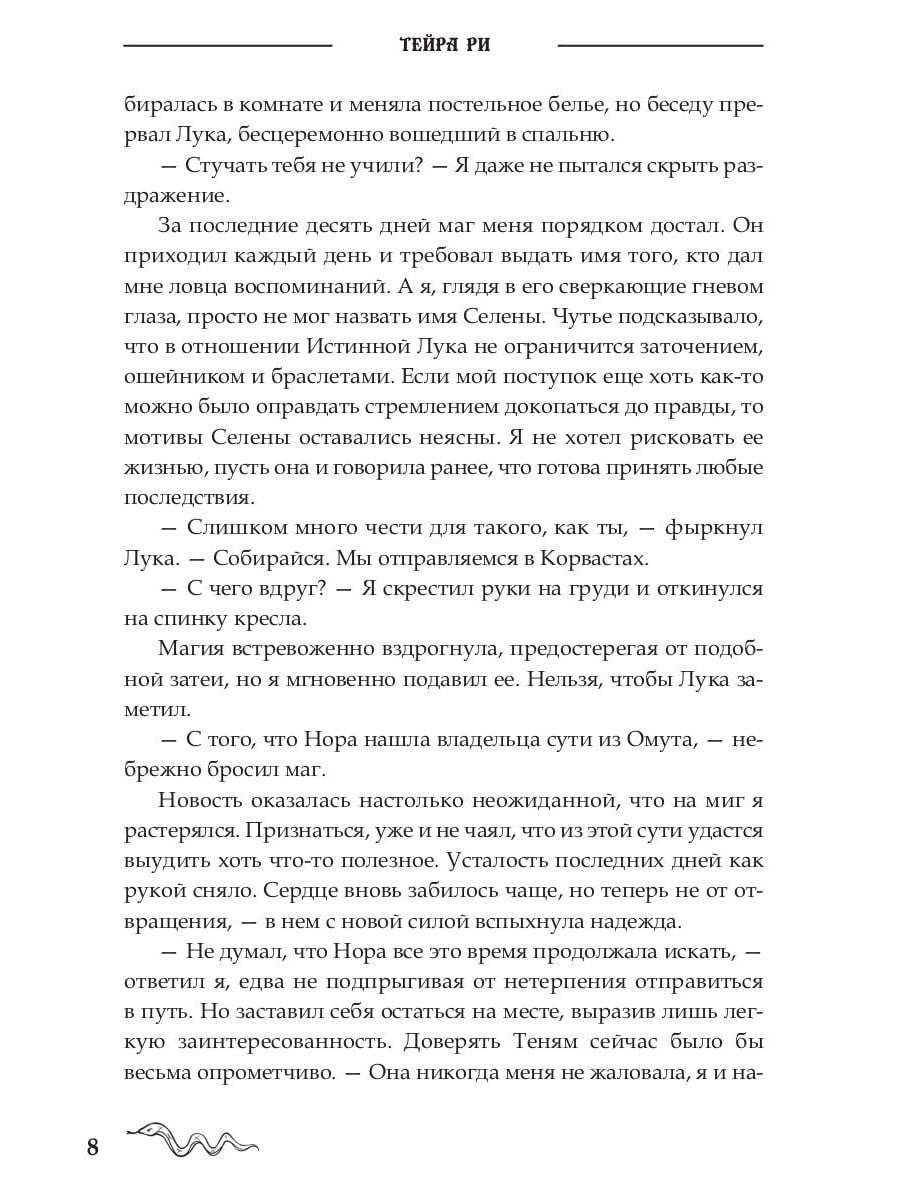 ТЕЙРА РИ

биралась в комнате и меняла постельное белье, но беседу прервал Лука, бесцеремонно вошедший в спальню.

— Стучать тебя не учили? — Я даже не пытался скрыть раздражение.

За последние десять дней маг меня порядком достал. Он приходил каждый день и требовал выдать имя того, кто дал мне ловца воспоминаний. А я, глядя в его сверкающие гневом глаза, просто не мог назвать имя Селены. Чутье подсказывало, что в отношении Истинной Лука не ограничится заточением, ошейником и браслетами. Если мой поступок еще хоть как-то можно было оправдать стремлением докопаться до правды, то мотивы Селены оставались неясны. Я не хотел рисковать ее жизнью, пусть она и говорила ранее, что готова принять любые последствия.

— Слишком много чести для такого, как ты, — фыркнул Лука. — Собирайся. Мы отправляемся в Корвастах.

— С чего вдруг? — Я скрестил руки на груди и откинулся на спинку кресла.

Магия встревоженно вздрогнула, предостерегая от подобной затеи, но я мгновенно подавил ее. Нельзя, чтобы Лука заметил.

— С того, что Нора нашла владельца сути из Омута, — небрежно бросил маг.

Новость оказалась настолько неожиданной, что на миг я растерялся. Признаться, уже и не чаял, что из этой сути удастся выудить хоть что-то полезное. Усталость последних дней как рукой сняло. Сердце вновь забилось чаще, но теперь не от отвращения, — в нем с новой силой вспыхнула надежда.

— Не думал, что Нора все это время продолжала искать, — ответил я, едва не подпрыгивая от нетерпения отправиться в путь. Но заставил себя остаться на месте, выразив лишь легкую заинтересованность. Доверять Теням сейчас было бы весьма опрометчиво. — Она никогда меня не жаловала, я и на-

8